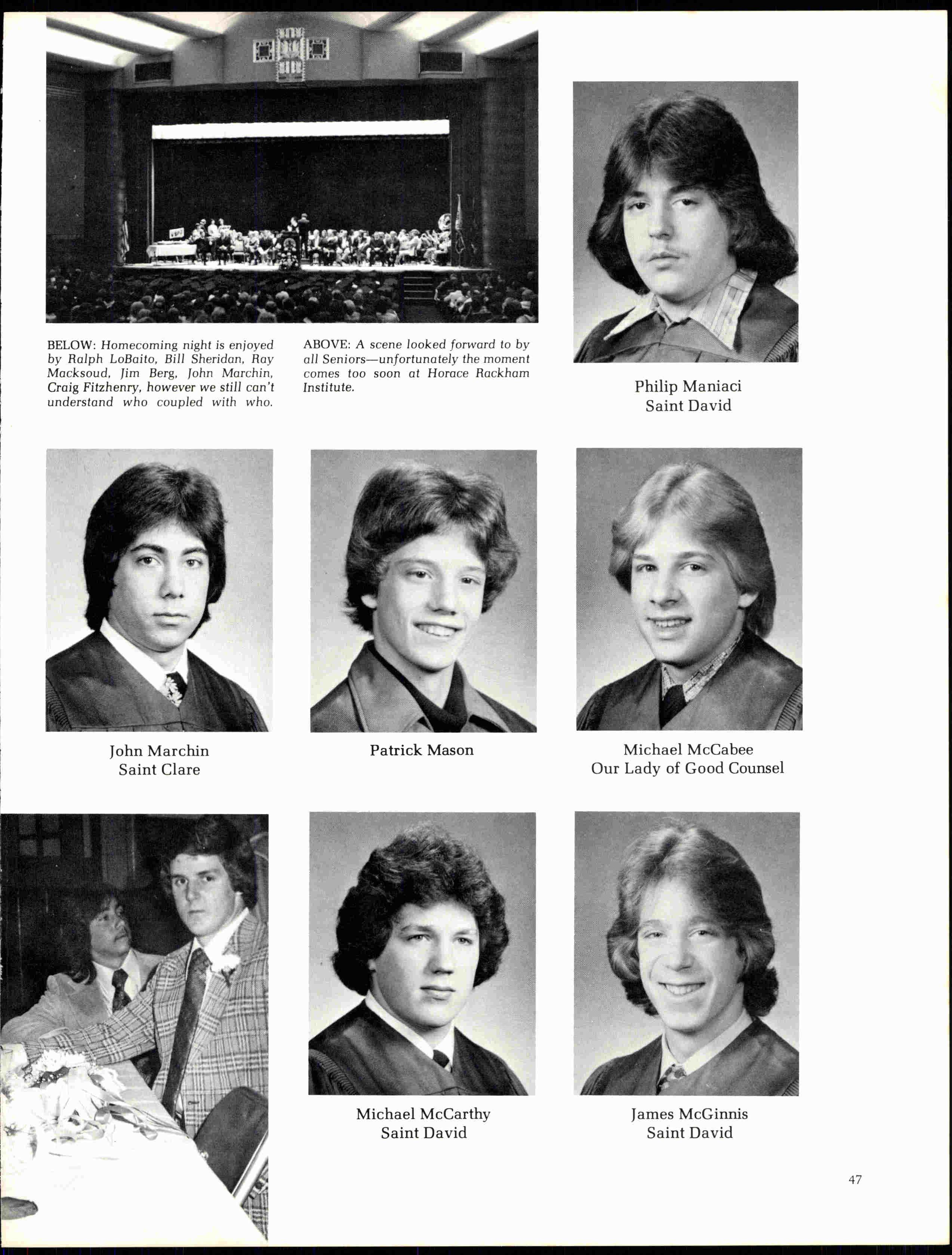 BELOW: Homecoming night is enjoyed by Ralph LoBaito, Bill Sheridan, Ray Macksoud, Jim Berg, John Marchin, Craig Fitzhenry, however we still can't understand who coupled with who.

ABOVE: A scene looked forward to by all Seniors—unfortunately the moment comes too soon at Horace Rackham Institute.

Philip Maniaci
Saint David

John Marchin
Saint Clare

Patrick Mason

Michael McCabee
Our Lady of Good Counsel

Michael McCarthy
Saint David

James McGinnis
Saint David

47